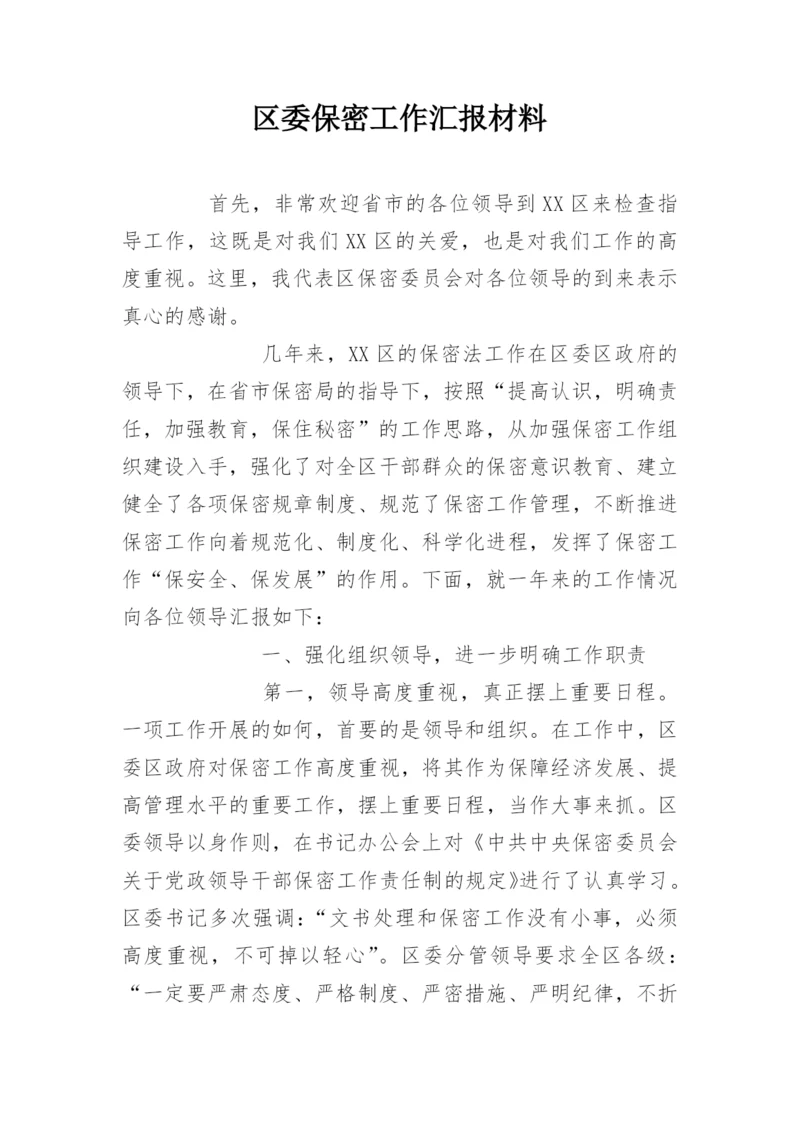 区委保密工作汇报材料

首先，非常欢迎省市的各位领导到XX区来检查指导工作，这既是对我们XX区的关爱，也是对我们工作的高度重视。这里，我代表区保密委员会对各位领导的到来表示真心的感谢。

几年来，XX区的保密法工作在区委区政府的领导下，在省市保密局的指导下，按照“提高认识，明确责任，加强教育，保住秘密”的工作思路，从加强保密工作组织建设入手，强化了对全区干部群众的保密意识教育、建立健全了各项保密规章制度、规范了保密工作管理，不断推进保密工作向着规范化、制度化、科学化进程，发挥了保密工作“保安全、保发展”的作用。下面，就一年来的工作情况向各位领导汇报如下：

一、强化组织领导，进一步明确工作职责

第一，领导高度重视，真正摆上重要日程。一项工作开展的如何，首要的是领导和组织。在工作中，区委区政府对保密工作高度重视，将其作为保障经济发展、提高管理水平的重要工作，摆上重要日程，当作大事来抓。区委领导以身作则，在书记办公会上对《中共中央保密委员会关于党政领导干部保密工作责任制的规定》进行了认真学习。区委书记多次强调：“文书处理和保密工作没有小事，必须高度重视，不可掉以轻心”。区委分管领导要求全区各级：“一定要严肃态度、严格制度、严密措施、严明纪律，不折